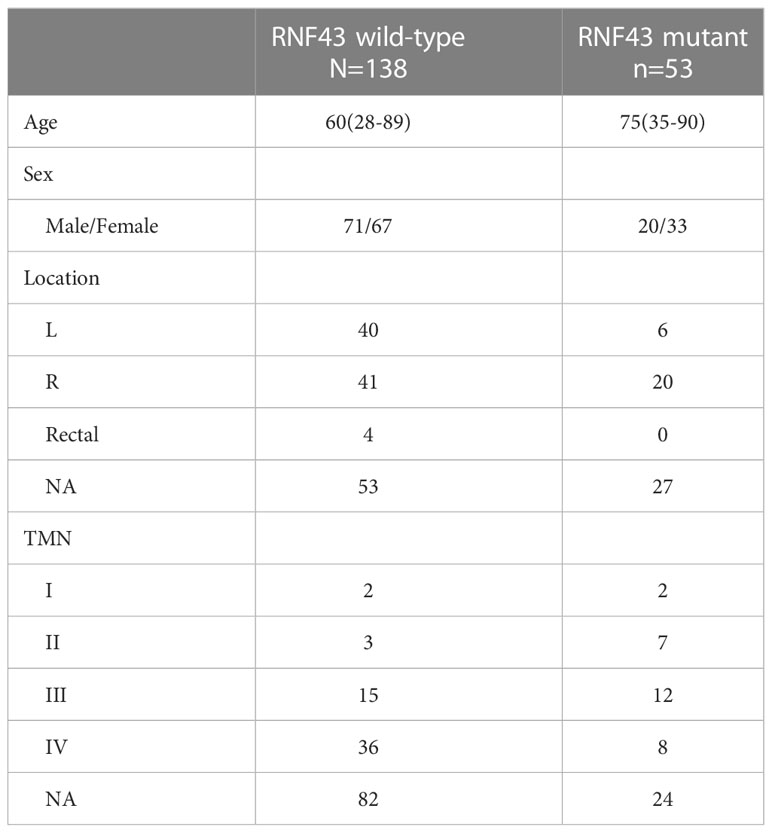 |  | RNF43 wild-type N=138 | RNF43 mutant n=53 |
|---|---|---|
| Age | 60(28-89) | 75(35-90) |
| Sex |  |  |
| Male/Female | 71/67 | 20/33 |
| Location |  |  |
| L | 40 | 6 |
| R | 41 | 20 |
| Rectal | 4 | 0 |
| NA | 53 | 27 |
| TMN |  |  |
| I | 2 | 2 |
| II | 3 | 7 |
| III | 15 | 12 |
| IV | 36 | 8 |
| NA | 82 | 24 |